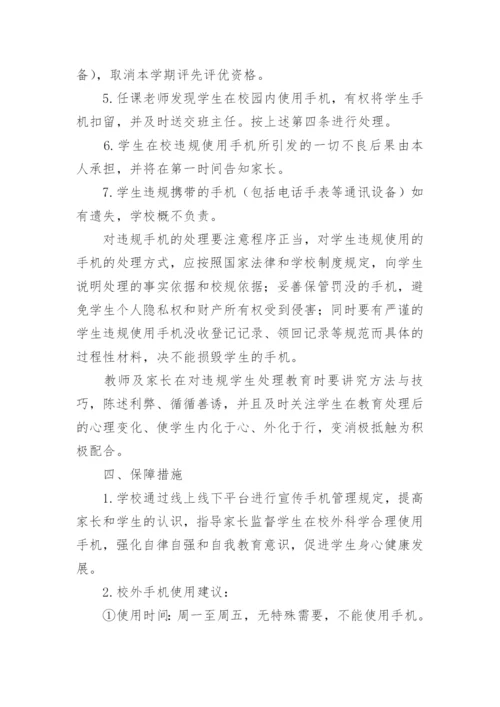 备），取消本学期评先评优资格。

5.任课老师发现学生在校园内使用手机，有权将学生手机扣留，并及时送交班主任。按上述第四条进行处理。

6.学生在校违规使用手机所引发的一切不良后果由本人承担，并将在第一时间告知家长。

7.学生违规携带的手机（包括电话手表等通讯设备）如有遗失，学校概不负责。

对违规手机的处理要注意程序正当，对学生违规使用的手机的处理方式，应按照国家法律和学校制度规定，向学生说明处理的事实依据和校规依据；妥善保管罚没的手机，避免学生个人隐私权和财产所有权受到侵害；同时要有严谨的学生违规使用手机没收登记记录、领回记录等规范而具体的过程性材料，决不能损毁学生的手机。

教师及家长在对违规学生处理教育时要讲究方法与技巧，陈述利弊、循循善诱，并且及时关注学生在教育处理后的心理变化、使学生内化于心、外化于行，变消极抵触为积极配合。

四、保障措施

1.学校通过线上线下平台进行宣传手机管理规定，提高家长和学生的认识，指导家长监督学生在校外科学合理使用手机，强化自律自强和自我教育意识，促进学生身心健康发展。

2.校外手机使用建议：

①使用时间：周一至周五，无特殊需要，不能使用手机。